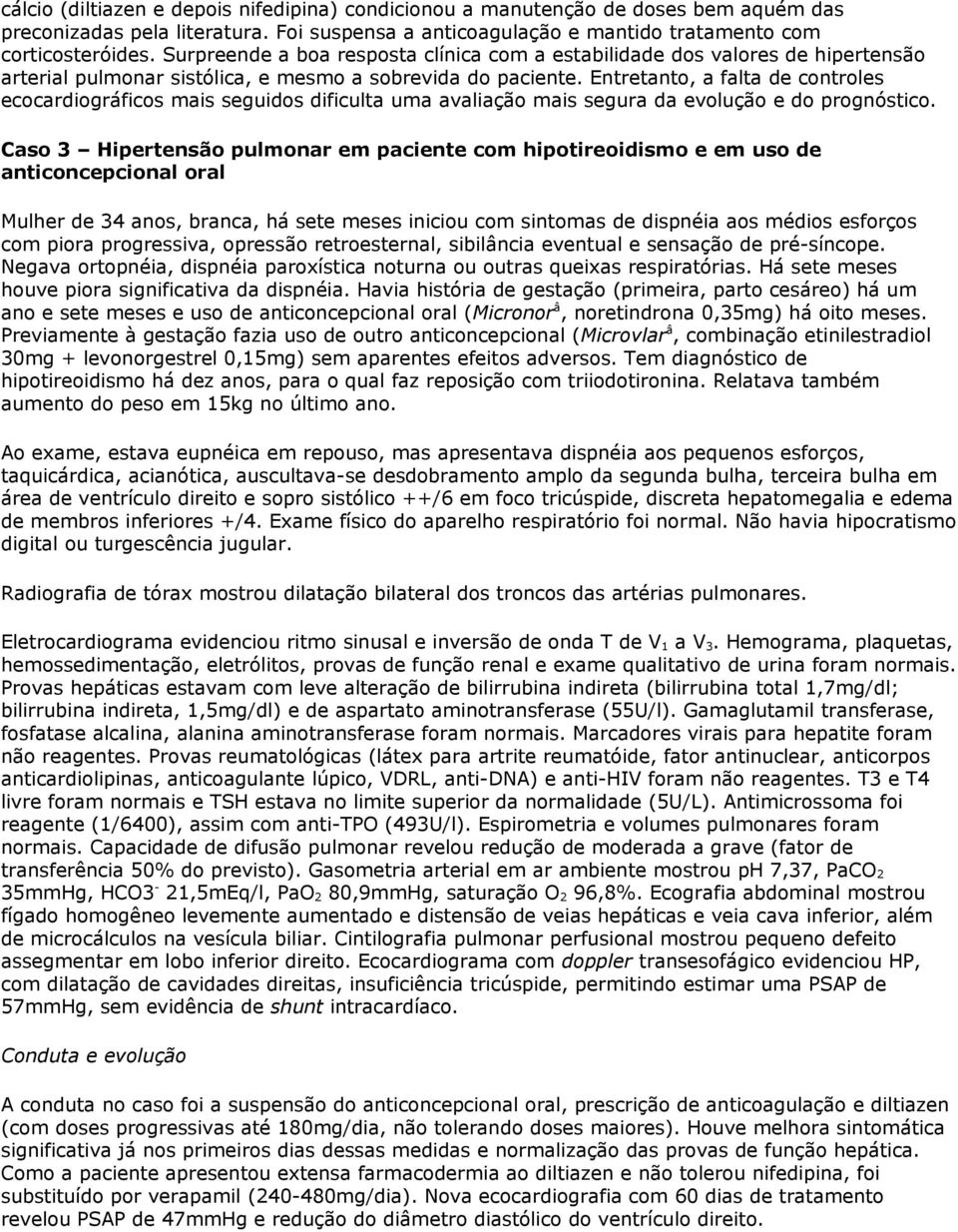 cálcio (diltiazen e depois nifedipina) condicionou a manutenção de doses bem aquém das preconizadas pela literatura. Foi suspensa a anticoagulação e mantido tratamento com corticosteróides. Surpreende a boa resposta clínica com a estabilidade dos valores de hipertensão arterial pulmonar sistólica, e mesmo a sobrevida do paciente. Entretanto, a falta de controles ecocardiográficos mais seguidos dificulta uma avaliação mais segura da evolução e do prognóstico.

Caso 3 – Hipertensão pulmonar em paciente com hipotireoidismo e em uso de anticoncepcional oral

Mulher de 34 anos, branca, há sete meses iniciou com sintomas de dispnéia aos médios esforços com piora progressiva, opressão retroesternal, sibilância eventual e sensação de pré-síncope. Negava ortopnéia, dispnéia paroxística noturna ou outras queixas respiratórias. Há sete meses houve piora significativa da dispnéia. Havia história de gestação (primeira, parto cesáreo) há um ano e sete meses e uso de anticoncepcional oral (Micronor$^{â}$, noretindrona 0,35mg) há oito meses. Previamente à gestação fazia uso de outro anticoncepcional (Microvlar$^{â}$, combinação etinilestradiol 30mg + levonorgestrel 0,15mg) sem aparentes efeitos adversos. Tem diagnóstico de hipotireoidismo há dez anos, para o qual faz reposição com triiodotironina. Relatava também aumento do peso em 15kg no último ano.

Ao exame, estava eupnéica em repouso, mas apresentava dispnéia aos pequenos esforços, taquicárdica, acianótica, auscultava-se desdobramento amplo da segunda bulha, terceira bulha em área de ventrículo direito e sopro sistólico ++/6 em foco tricúspide, discreta hepatomegalia e edema de membros inferiores +/4. Exame físico do aparelho respiratório foi normal. Não havia hipocratismo digital ou turgescência jugular.

Radiografia de tórax mostrou dilatação bilateral dos troncos das artérias pulmonares.

Eletrocardiograma evidenciou ritmo sinusal e inversão de onda T de $V_1$ a $V_3$. Hemograma, plaquetas, hemossedimentação, eletrólitos, provas de função renal e exame qualitativo de urina foram normais. Provas hepáticas estavam com leve alteração de bilirrubina indireta (bilirrubina total 1,7mg/dl; bilirrubina indireta, 1,5mg/dl) e de aspartato aminotransferase (55U/l). Gamaglutamil transferase, fosfatase alcalina, alanina aminotransferase foram normais. Marcadores virais para hepatite foram não reagentes. Provas reumatológicas (látex para artrite reumatóide, fator antinuclear, anticorpos anticardiolipinas, anticoagulante lúpico, VDRL, anti-DNA) e anti-HIV foram não reagentes. T3 e T4 livre foram normais e TSH estava no limite superior da normalidade (5U/L). Antimicrossoma foi reagente (1/6400), assim com anti-TPO (493U/l). Espirometria e volumes pulmonares foram normais. Capacidade de difusão pulmonar revelou redução de moderada a grave (fator de transferência 50% do previsto). Gasometria arterial em ar ambiente mostrou pH 7,37, $PaCO_2$ 35mmHg, $HCO3^-$ 21,5mEq/l, $PaO_2$ 80,9mmHg, saturação $O_2$ 96,8%. Ecografia abdominal mostrou fígado homogêneo levemente aumentado e distensão de veias hepáticas e veia cava inferior, além de microcálculos na vesícula biliar. Cintilografia pulmonar perfusional mostrou pequeno defeito assegmentar em lobo inferior direito. Ecocardiograma com doppler transesofágico evidenciou HP, com dilatação de cavidades direitas, insuficiência tricúspide, permitindo estimar uma PSAP de 57mmHg, sem evidência de shunt intracardíaco.

Conduta e evolução

A conduta no caso foi a suspensão do anticoncepcional oral, prescrição de anticoagulação e diltiazen (com doses progressivas até 180mg/dia, não tolerando doses maiores). Houve melhora sintomática significativa já nos primeiros dias dessas medidas e normalização das provas de função hepática. Como a paciente apresentou extensa farmacodermia ao diltiazen e não tolerou nifedipina, foi substituído por verapamil (240-480mg/dia). Nova ecocardiografia com 60 dias de tratamento revelou PSAP de 47mmHg e redução do diâmetro diastólico do ventrículo direito.